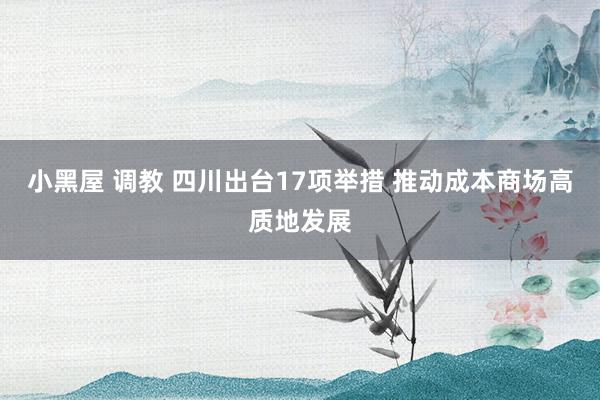 小黑屋 调教 四川出台17项举措 推动成本商场高质地发展